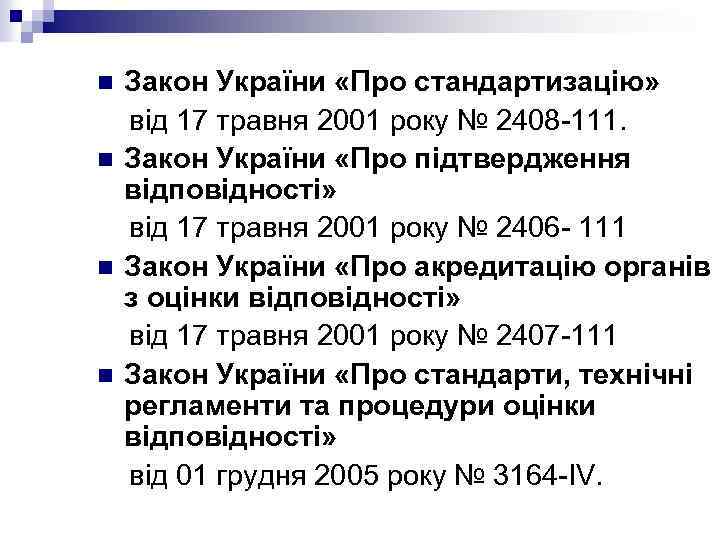 Закон України «Про стандартизацію» від 17 травня 2001 року № 2408-111.

Закон України «Про підтвердження відповідності» від 17 травня 2001 року № 2406- 111

Закон України «Про акредитацію органів з оцінки відповідності» від 17 травня 2001 року № 2407-111

Закон України «Про стандарти, технічні регламенти та процедури оцінки відповідності» від 01 грудня 2005 року № 3164-IV.